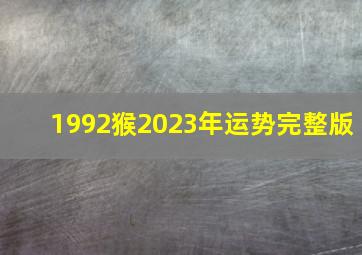 1992猴2023年运势完整版